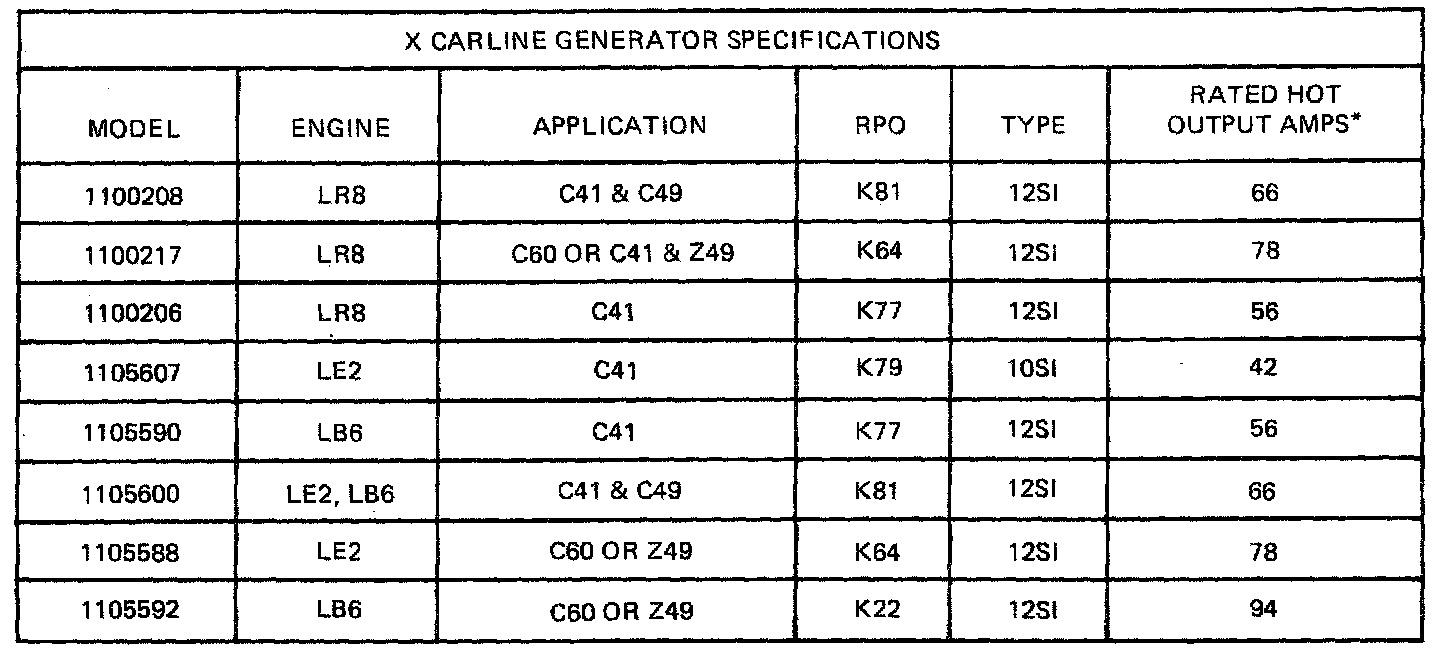 X CARLINE GENERATOR SPECIFICATIONS

| MODEL | ENGINE | APPLICATION | RPO | TYPE | RATED HOT OUTPUT AMPS* |
|---|---|---|---|---|---|
| 1100208 | LR8 | C41 & C49 | K81 | 12SI | 66 |
| 1100217 | LR8 | C60 OR C41 & Z49 | K64 | 12SI | 78 |
| 1100206 | LR8 | C41 | K77 | 12SI | 56 |
| 1105607 | LE2 | C41 | K79 | 10SI | 42 |
| 1105590 | LB6 | C41 | K77 | 12SI | 56 |
| 1105600 | LE2, LB6 | C41 & C49 | K81 | 12SI | 66 |
| 1105588 | LE2 | C60 OR Z49 | K64 | 12SI | 78 |
| 1105592 | LB6 | C60 OR Z49 | K22 | 12SI | 94 |